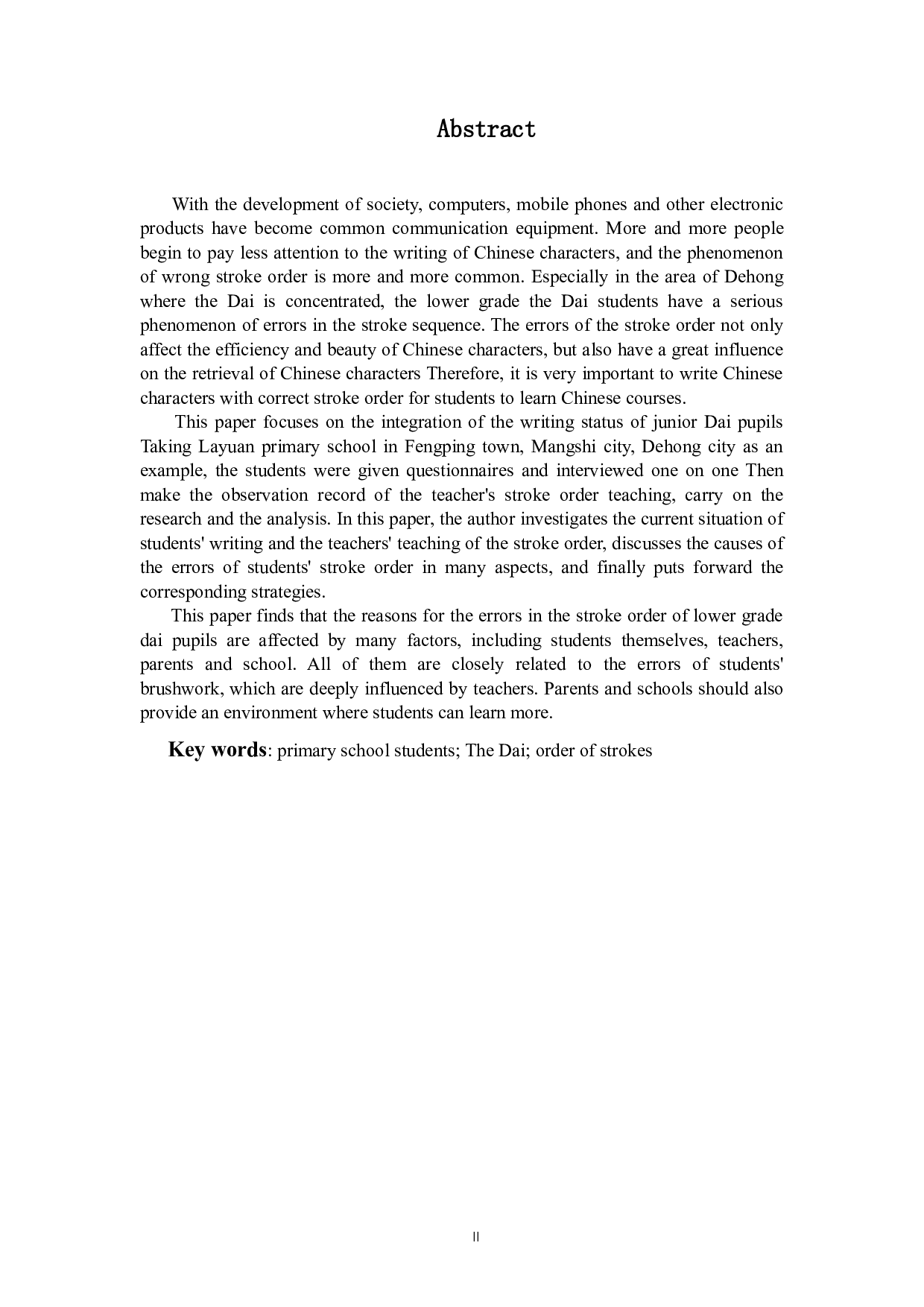 Abstract

With the development of society, computers, mobile phones and other electronic products have become common communication equipment. More and more people begin to pay less attention to the writing of Chinese characters, and the phenomenon of wrong stroke order is more and more common. Especially in the area of Dehong where the Dai is concentrated, the lower grade the Dai students have a serious phenomenon of errors in the stroke sequence. The errors of the stroke order not only affect the efficiency and beauty of Chinese characters, but also have a great influence on the retrieval of Chinese characters Therefore, it is very important to write Chinese characters with correct stroke order for students to learn Chinese courses.

This paper focuses on the integration of the writing status of junior Dai pupils Taking Layuan primary school in Fengping town, Mangshi city, Dehong city as an example, the students were given questionnaires and interviewed one on one Then make the observation record of the teacher's stroke order teaching, carry on the research and the analysis. In this paper, the author investigates the current situation of students' writing and the teachers' teaching of the stroke order, discusses the causes of the errors of students' stroke order in many aspects, and finally puts forward the corresponding strategies.

This paper finds that the reasons for the errors in the stroke order of lower grade dai pupils are affected by many factors, including students themselves, teachers, parents and school. All of them are closely related to the errors of students' brushwork, which are deeply influenced by teachers. Parents and schools should also provide an environment where students can learn more.

Key words: primary school students; The Dai; order of strokes

II